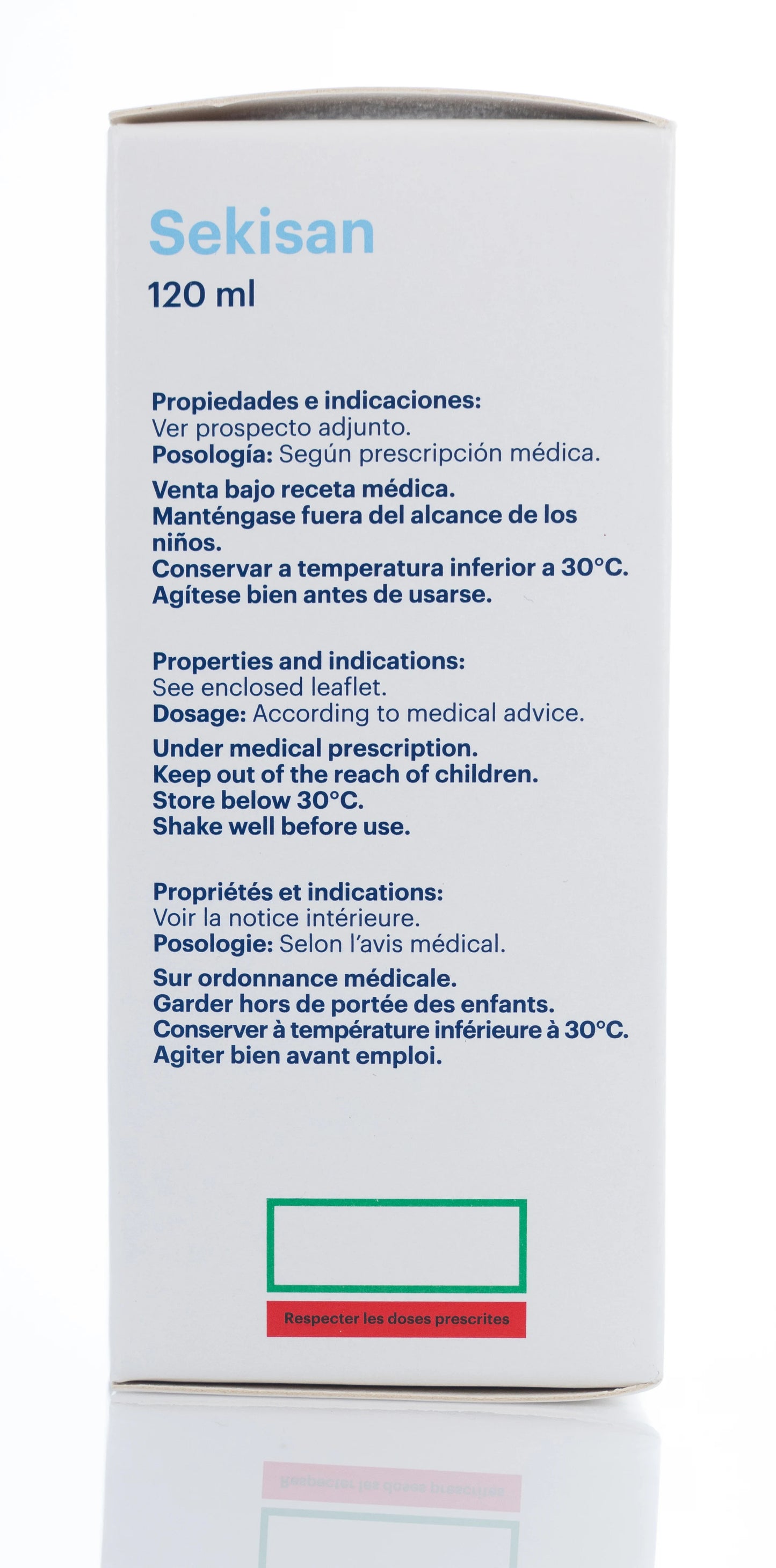 Sekisan
120 ml

Propiedades e indicaciones:
Ver prospecto adjunto.
Posología: Según prescripción médica.

Venta bajo receta médica.
Manténgase fuera del alcance de los niños.
Conservar a temperatura inferior a 30°C.
Agítese bien antes de usarse.

Properties and indications:
See enclosed leaflet.
Dosage: According to medical advice.

Under medical prescription.
Keep out of the reach of children.
Store below 30°C.
Shake well before use.

Propriétés et indications:
Voir la notice intérieure.
Posologie: Selon l'avis médical.

Sur ordonnance médicale.
Garder hors de portée des enfants.
Conserver à température inférieure à 30°C.
Agiter bien avant emploi.

Respecter les doses prescrites